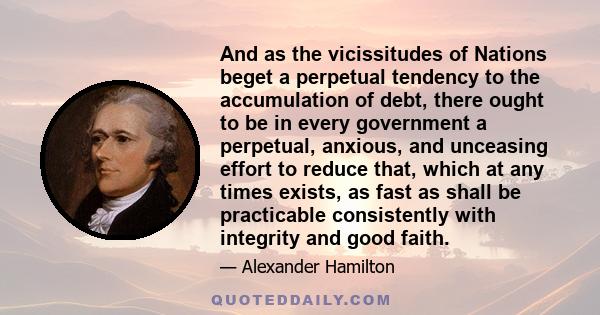 And as the vicissitudes of Nations beget a perpetual tendency to the accumulation of debt, there ought to be in every government a perpetual, anxious, and unceasing effort to reduce that, which at any times exists, as fast as shall be practicable consistently with integrity and good faith.

— Alexander Hamilton

QUOTEDDAILY.COM